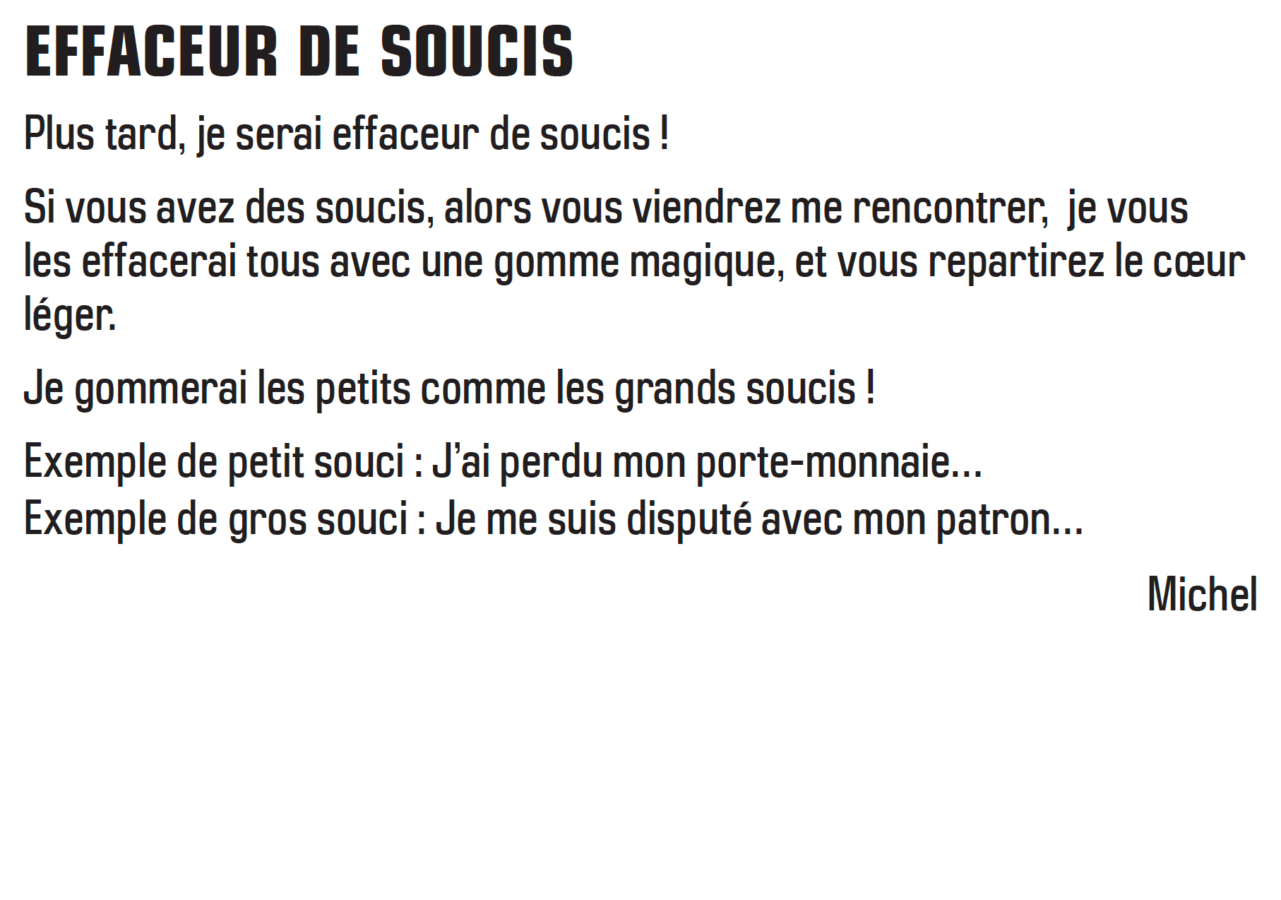 EFFACEUR DE SOUCIS

Plus tard, je serai effaceur de soucis !

Si vous avez des soucis, alors vous viendrez me rencontrer, je vous les effacerai tous avec une gomme magique, et vous repartirez le cœur léger.

Je gommerai les petits comme les grands soucis !

Exemple de petit souci : J'ai perdu mon porte-monnaie…
Exemple de gros souci : Je me suis disputé avec mon patron…

Michel